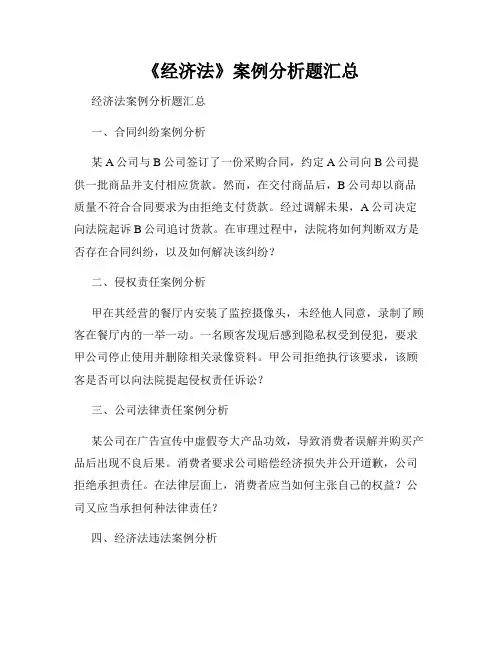 《经济法》案例分析题汇总

经济法案例分析题汇总

一、合同纠纷案例分析

某A公司与B公司签订了一份采购合同，约定A公司向B公司提供一批商品并支付相应货款。然而，在交付商品后，B公司却以商品质量不符合合同要求为由拒绝支付货款。经过调解未果，A公司决定向法院起诉B公司追讨货款。在审理过程中，法院将如何判断双方是否存在合同纠纷，以及如何解决该纠纷？

二、侵权责任案例分析

甲在其经营的餐厅内安装了监控摄像头，未经他人同意，录制了顾客在餐厅内的一举一动。一名顾客发现后感到隐私权受到侵犯，要求甲公司停止使用并删除相关录像资料。甲公司拒绝执行该要求，该顾客是否可以向法院提起侵权责任诉讼？

三、公司法律责任案例分析

某公司在广告宣传中虚假夸大产品功效，导致消费者误解并购买产品后出现不良后果。消费者要求公司赔偿经济损失并公开道歉，公司拒绝承担责任。在法律层面上，消费者应当如何主张自己的权益？公司又应当承担何种法律责任？

四、经济法违法案例分析